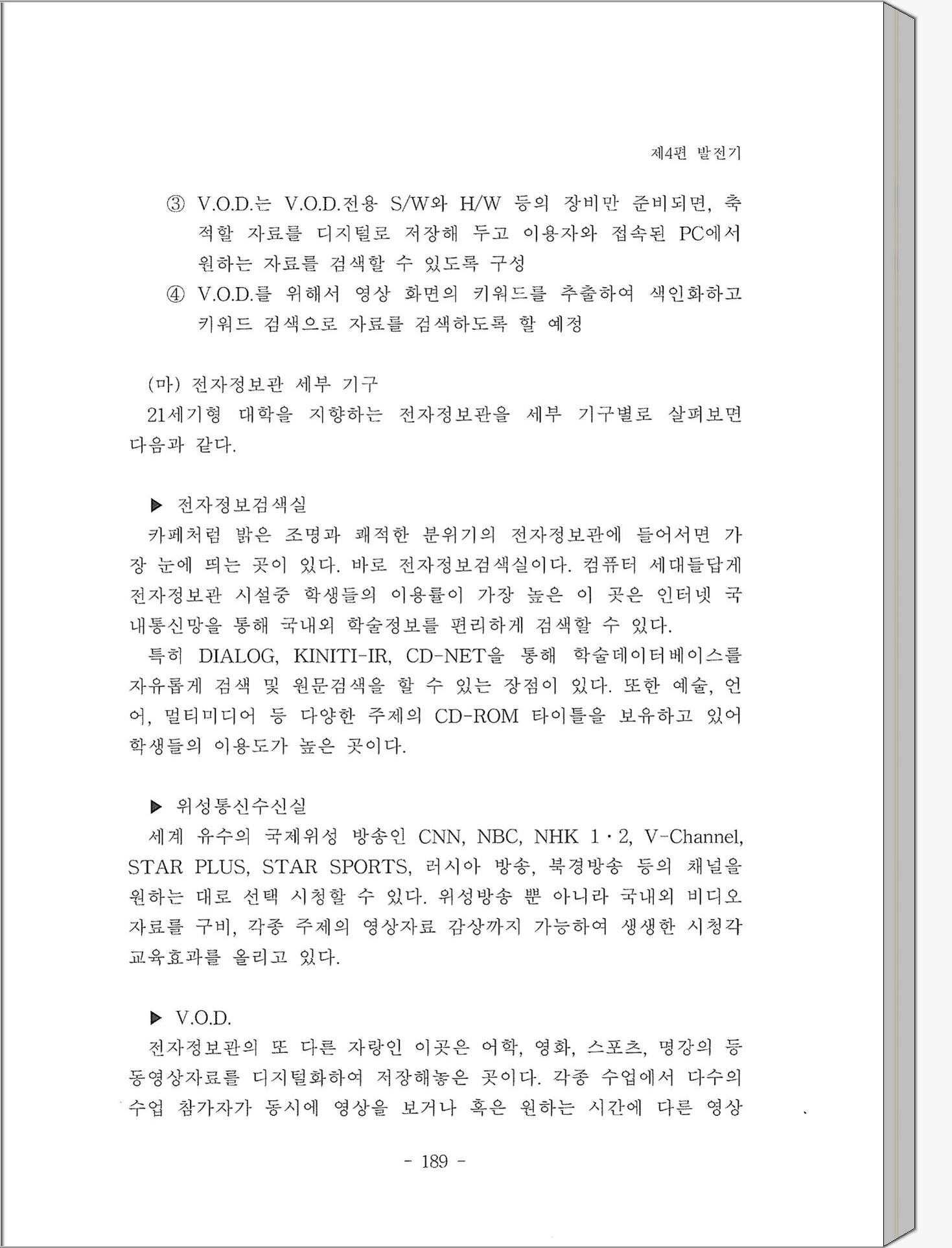 제4편 발전기

③ V.O.D.는 V.O.D.전용 S/W와 H/W 등의 장비만 준비되면, 축적할 자료를 디지털로 저장해 두고 이용자와 접속된 PC에서 원하는 자료를 검색할 수 있도록 구성

④ V.O.D.를 위해서 영상 화면의 키워드를 추출하여 색인화하고 키워드 검색으로 자료를 검색하도록 할 예정

(마) 전자정보관 세부 기구

21세기형 대학을 지향하는 전자정보관을 세부 기구별로 살펴보면 다음과 같다.

▶ 전자정보검색실

카페처럼 밝은 조명과 쾌적한 분위기의 전자정보관에 들어서면 가장 눈에 띄는 곳이 있다. 바로 전자정보검색실이다. 컴퓨터 세대들답게 전자정보관 시설중 학생들의 이용률이 가장 높은 이 곳은 인터넷 국내통신망을 통해 국내외 학술정보를 편리하게 검색할 수 있다.

특히 DIALOG, KINITI-IR, CD-NET을 통해 학술데이터베이스를 자유롭게 검색 및 원문검색을 할 수 있는 장점이 있다. 또한 예술, 언어, 멀티미디어 등 다양한 주제의 CD-ROM 타이틀을 보유하고 있어 학생들의 이용도가 높은 곳이다.

▶ 위성통신수신실

세계 유수의 국제위성 방송인 CNN, NBC, NHK 1·2, V-Channel, STAR PLUS, STAR SPORTS, 러시아 방송, 북경방송 등의 채널을 원하는 대로 선택 시청할 수 있다. 위성방송 뿐 아니라 국내외 비디오 자료를 구비, 각종 주제의 영상자료 감상까지 가능하여 생생한 시청각 교육효과를 올리고 있다.

▶ V.O.D.

전자정보관의 또 다른 자랑인 이곳은 어학, 영화, 스포츠, 명강의 등 동영상자료를 디지털화하여 저장해놓은 곳이다. 각종 수업에서 다수의 수업 참가자가 동시에 영상을 보거나 혹은 원하는 시간에 다른 영상

- 189 -